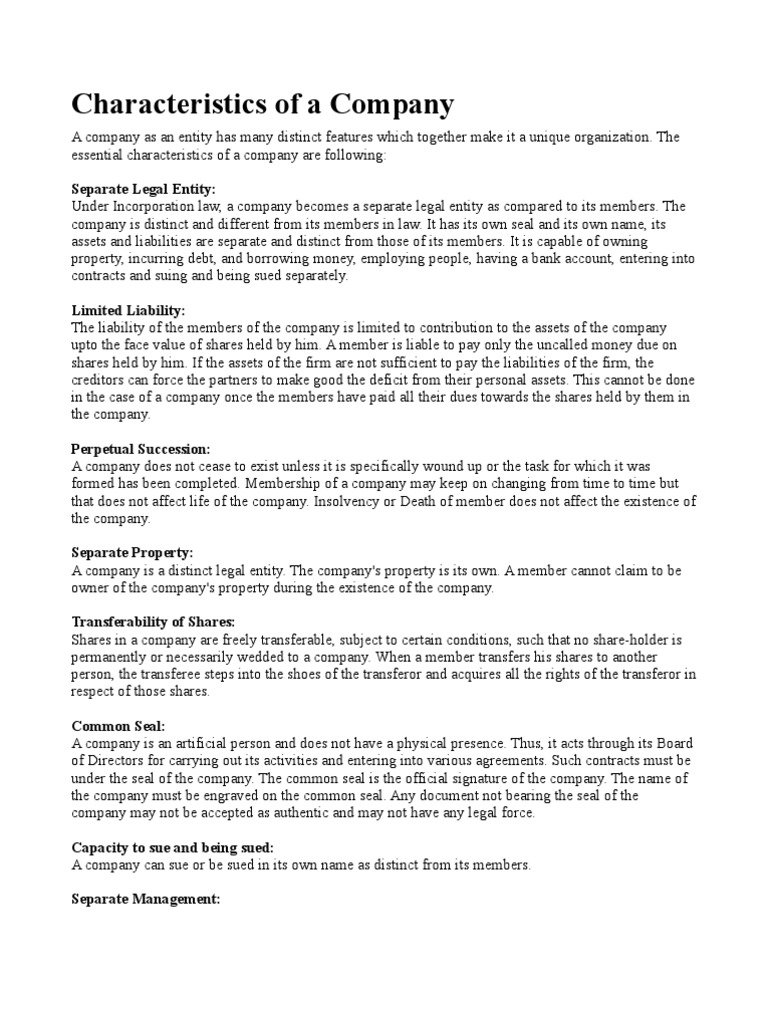 Characteristics of a Company

A company as an entity has many distinct features which together make it a unique organization. The essential characteristics of a company are following:

Separate Legal Entity:
Under Incorporation law, a company becomes a separate legal entity as compared to its members. The company is distinct and different from its members in law. It has its own seal and its own name, its assets and liabilities are separate and distinct from those of its members. It is capable of owning property, incurring debt, and borrowing money, employing people, having a bank account, entering into contracts and suing and being sued separately.

Limited Liability:
The liability of the members of the company is limited to contribution to the assets of the company upto the face value of shares held by him. A member is liable to pay only the uncalled money due on shares held by him. If the assets of the firm are not sufficient to pay the liabilities of the firm, the creditors can force the partners to make good the deficit from their personal assets. This cannot be done in the case of a company once the members have paid all their dues towards the shares held by them in the company.

Perpetual Succession:
A company does not cease to exist unless it is specifically wound up or the task for which it was formed has been completed. Membership of a company may keep on changing from time to time but that does not affect life of the company. Insolvency or Death of member does not affect the existence of the company.

Separate Property:
A company is a distinct legal entity. The company's property is its own. A member cannot claim to be owner of the company's property during the existence of the company.

Transferability of Shares:
Shares in a company are freely transferable, subject to certain conditions, such that no share-holder is permanently or necessarily wedded to a company. When a member transfers his shares to another person, the transferee steps into the shoes of the transferor and acquires all the rights of the transferor in respect of those shares.

Common Seal:
A company is an artificial person and does not have a physical presence. Thus, it acts through its Board of Directors for carrying out its activities and entering into various agreements. Such contracts must be under the seal of the company. The common seal is the official signature of the company. The name of the company must be engraved on the common seal. Any document not bearing the seal of the company may not be accepted as authentic and may not have any legal force.

Capacity to sue and being sued:
A company can sue or be sued in its own name as distinct from its members.

Separate Management: